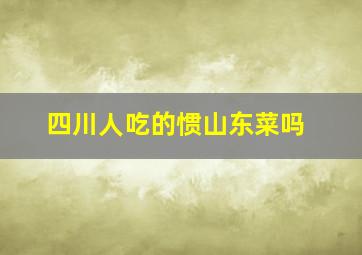 四川人吃的惯山东菜吗